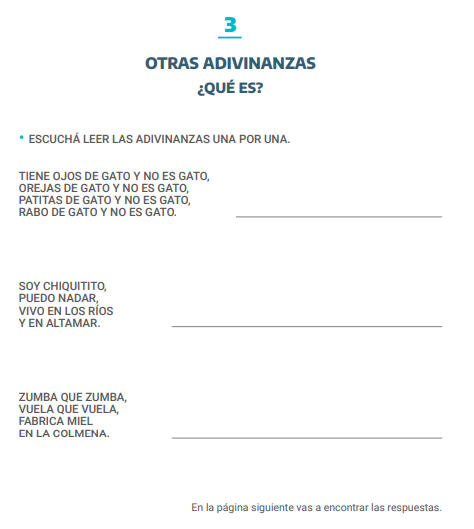 3

OTRAS ADIVINANZAS

¿QUÉ ES?

• ESCUCHÁ LEER LAS ADIVINANZAS UNA POR UNA.

TIENE OJOS DE GATO Y NO ES GATO,
OREJAS DE GATO Y NO ES GATO,
PATITAS DE GATO Y NO ES GATO,
RABO DE GATO Y NO ES GATO.

SOY CHIQUITITO,
PUEDO NADAR,
VIVO EN LOS RÍOS
Y EN ALTAMAR.

ZUMBA QUE ZUMBA,
VUELA QUE VUELA,
FABRICA MIEL
EN LA COLMENA.

En la página siguiente vas a encontrar las respuestas.